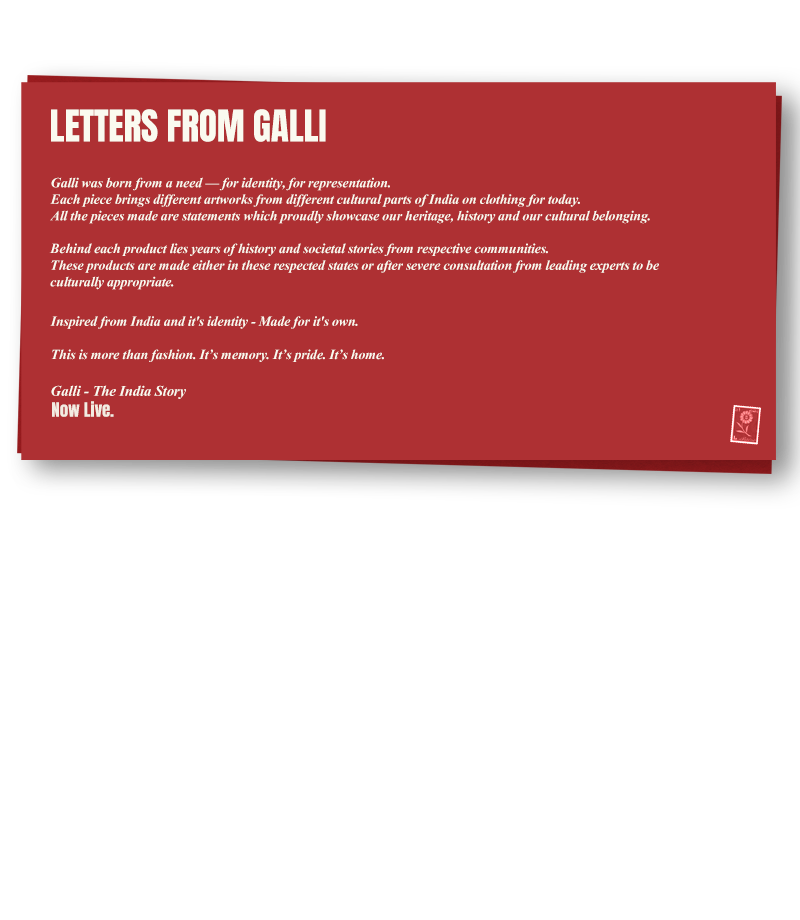 LETTERS FROM GALLI

Galli was born from a need — for identity, for representation.
Each piece brings different artworks from different cultural parts of India on clothing for today.
All the pieces made are statements which proudly showcase our heritage, history and our cultural belonging.

Behind each product lies years of history and societal stories from respective communities.
These products are made either in these respected states or after severe consultation from leading experts to be culturally appropriate.

Inspired from India and it's identity - Made for it's own.

This is more than fashion. It's memory. It's pride. It's home.

Galli - The India Story
Now Live.